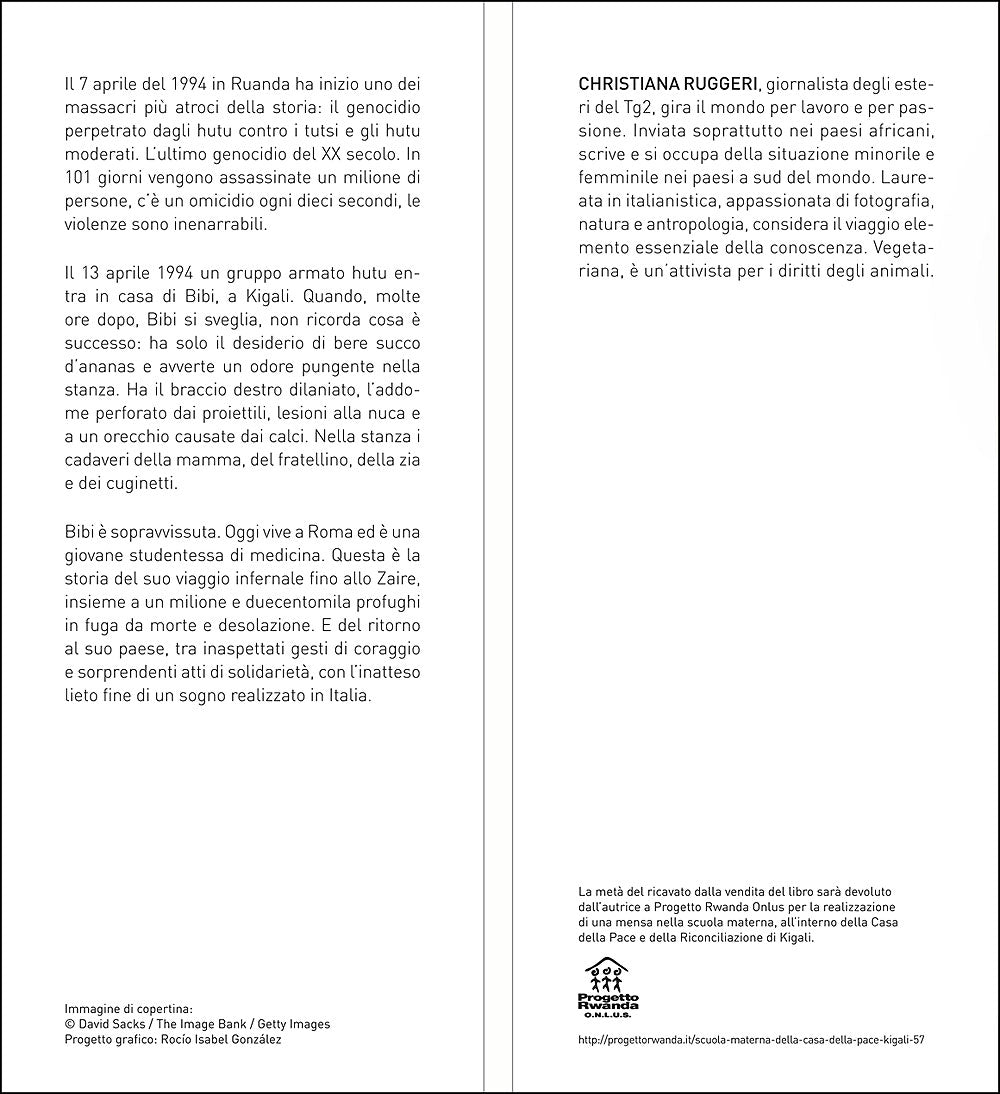 Il 7 aprile del 1994 in Ruanda ha inizio uno dei massacri più atroci della storia: il genocidio perpetrato dagli hutu contro i tutsi e gli hutu moderati. L'ultimo genocidio del XX secolo. In 101 giorni vengono assassinate un milione di persone, c'è un omicidio ogni dieci secondi, le violenze sono inenarrabili.

Il 13 aprile 1994 un gruppo armato hutu entra in casa di Bibi, a Kigali. Quando, molte ore dopo, Bibi si sveglia, non ricorda cosa è successo: ha solo il desiderio di bere succo d'ananas e avverte un odore pungente nella stanza. Ha il braccio destro dilaniato, l'addome perforato dai proiettili, lesioni alla nuca e a un orecchio causate dai calci. Nella stanza i cadaveri della mamma, del fratellino, della zia e dei cuginetti.

Bibi è sopravvissuta. Oggi vive a Roma ed è una giovane studentessa di medicina. Questa è la storia del suo viaggio infernale fino allo Zaire, insieme a un milione e duecentomila profughi in fuga da morte e desolazione. E del ritorno al suo paese, tra inaspettati gesti di coraggio e sorprendenti atti di solidarietà, con l'inatteso lieto fine di un sogno realizzato in Italia.

Immagine di copertina:
© David Sacks / The Image Bank / Getty Images
Progetto grafico: Rocío Isabel González

CHRISTIANA RUGGERI, giornalista degli esteri del Tg2, gira il mondo per lavoro e per passione. Inviata soprattutto nei paesi africani, scrive e si occupa della situazione minorile e femminile nei paesi a sud del mondo. Laureata in italianistica, appassionata di fotografia, natura e antropologia, considera il viaggio elemento essenziale della conoscenza. Vegetariana, è un'attivista per i diritti degli animali.

La metà del ricavato dalla vendita del libro sarà devoluto dall'autrice a Progetto Rwanda Onlus per la realizzazione di una mensa nella scuola materna, all'interno della Casa della Pace e della Riconciliazione di Kigali.

Progetto Rwanda O.N.L.U.S.

http://progettorwanda.it/scuola-materna-della-casa-della-pace-kigali-57